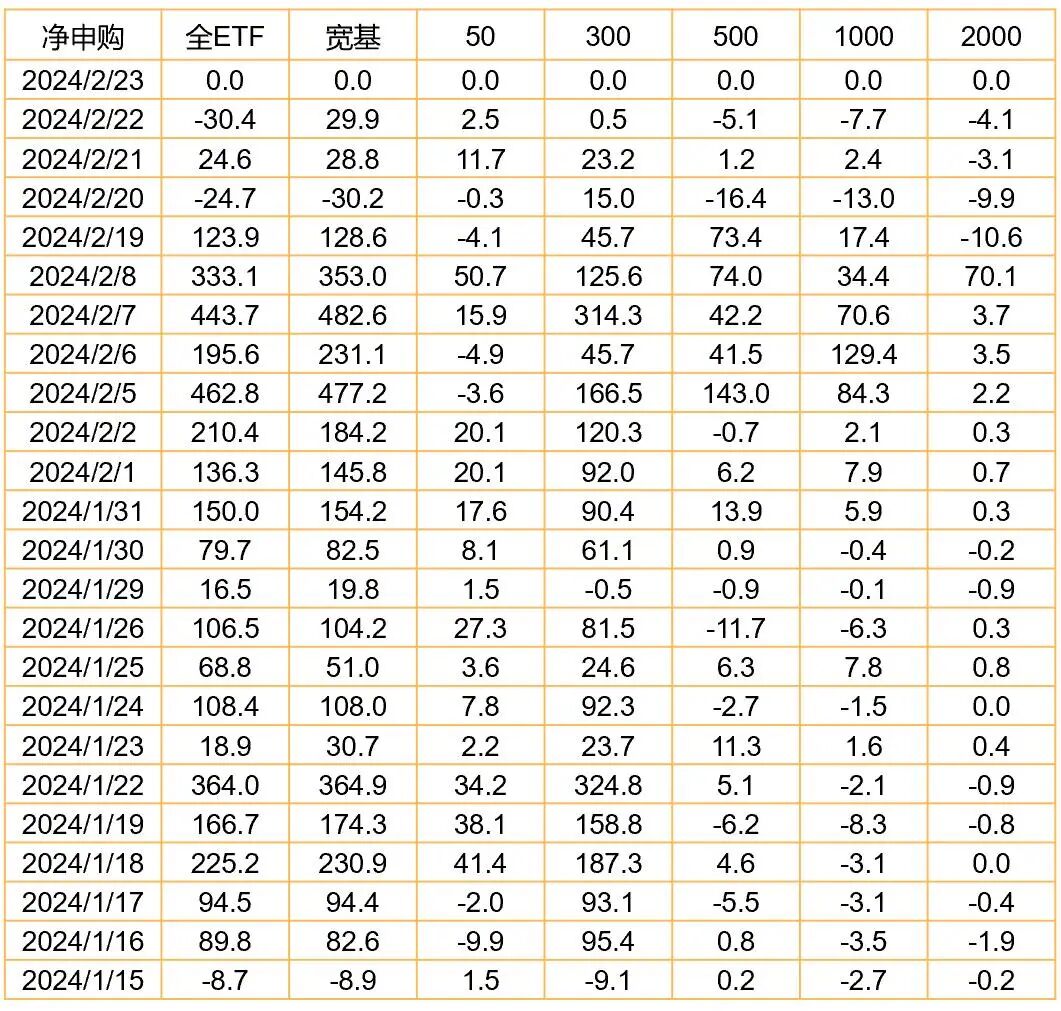 | 净申购 | 全ETF | 宽基 | 50 | 300 | 500 | 1000 | 2000 |
|---|---|---|---|---|---|---|---|
| 2024/2/23 | 0.0 | 0.0 | 0.0 | 0.0 | 0.0 | 0.0 | 0.0 |
| 2024/2/22 | -30.4 | 29.9 | 2.5 | 0.5 | -5.1 | -7.7 | -4.1 |
| 2024/2/21 | 24.6 | 28.8 | 11.7 | 23.2 | 1.2 | 2.4 | -3.1 |
| 2024/2/20 | -24.7 | -30.2 | -0.3 | 15.0 | -16.4 | -13.0 | -9.9 |
| 2024/2/19 | 123.9 | 128.6 | -4.1 | 45.7 | 73.4 | 17.4 | -10.6 |
| 2024/2/8 | 333.1 | 353.0 | 50.7 | 125.6 | 74.0 | 34.4 | 70.1 |
| 2024/2/7 | 443.7 | 482.6 | 15.9 | 314.3 | 42.2 | 70.6 | 3.7 |
| 2024/2/6 | 195.6 | 231.1 | -4.9 | 45.7 | 41.5 | 129.4 | 3.5 |
| 2024/2/5 | 462.8 | 477.2 | -3.6 | 166.5 | 143.0 | 84.3 | 2.2 |
| 2024/2/2 | 210.4 | 184.2 | 20.1 | 120.3 | -0.7 | 2.1 | 0.3 |
| 2024/2/1 | 136.3 | 145.8 | 20.1 | 92.0 | 6.2 | 7.9 | 0.7 |
| 2024/1/31 | 150.0 | 154.2 | 17.6 | 90.4 | 13.9 | 5.9 | 0.3 |
| 2024/1/30 | 79.7 | 82.5 | 8.1 | 61.1 | 0.9 | -0.4 | -0.2 |
| 2024/1/29 | 16.5 | 19.8 | 1.5 | -0.5 | -0.9 | -0.1 | -0.9 |
| 2024/1/26 | 106.5 | 104.2 | 27.3 | 81.5 | -11.7 | -6.3 | 0.3 |
| 2024/1/25 | 68.8 | 51.0 | 3.6 | 24.6 | 6.3 | 7.8 | 0.8 |
| 2024/1/24 | 108.4 | 108.0 | 7.8 | 92.3 | -2.7 | -1.5 | 0.0 |
| 2024/1/23 | 18.9 | 30.7 | 2.2 | 23.7 | 11.3 | 1.6 | 0.4 |
| 2024/1/22 | 364.0 | 364.9 | 34.2 | 324.8 | 5.1 | -2.1 | -0.9 |
| 2024/1/19 | 166.7 | 174.3 | 38.1 | 158.8 | -6.2 | -8.3 | -0.8 |
| 2024/1/18 | 225.2 | 230.9 | 41.4 | 187.3 | 4.6 | -3.1 | 0.0 |
| 2024/1/17 | 94.5 | 94.4 | -2.0 | 93.1 | -5.5 | -3.1 | -0.4 |
| 2024/1/16 | 89.8 | 82.6 | -9.9 | 95.4 | 0.8 | -3.5 | -1.9 |
| 2024/1/15 | -8.7 | -8.9 | 1.5 | -9.1 | 0.2 | -2.7 | -0.2 |